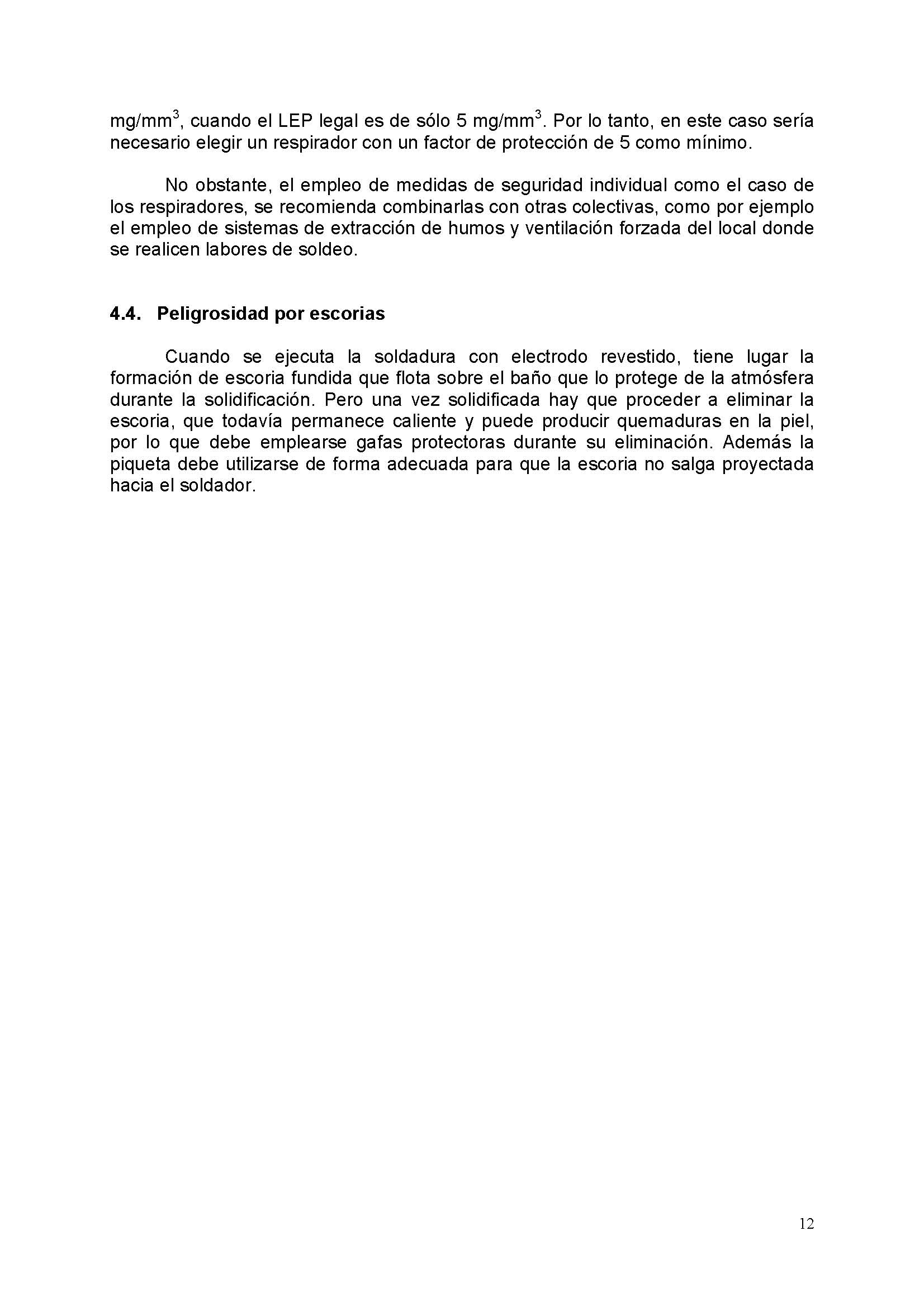 mg/mm$^3$, cuando el LEP legal es de sólo 5 mg/mm$^3$. Por lo tanto, en este caso sería necesario elegir un respirador con un factor de protección de 5 como mínimo.

No obstante, el empleo de medidas de seguridad individual como el caso de los respiradores, se recomienda combinarlas con otras colectivas, como por ejemplo el empleo de sistemas de extracción de humos y ventilación forzada del local donde se realicen labores de soldeo.

4.4. Peligrosidad por escorias

Cuando se ejecuta la soldadura con electrodo revestido, tiene lugar la formación de escoria fundida que flota sobre el baño que lo protege de la atmósfera durante la solidificación. Pero una vez solidificada hay que proceder a eliminar la escoria, que todavía permanece caliente y puede producir quemaduras en la piel, por lo que debe emplearse gafas protectoras durante su eliminación. Además la piqueta debe utilizarse de forma adecuada para que la escoria no salga proyectada hacia el soldador.

12